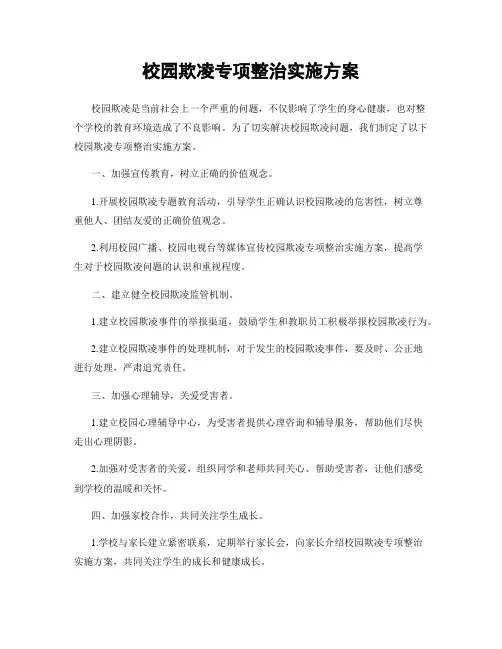 校园欺凌专项整治实施方案

校园欺凌是当前社会上一个严重的问题，不仅影响了学生的身心健康，也对整个学校的教育环境造成了不良影响。为了切实解决校园欺凌问题，我们制定了以下校园欺凌专项整治实施方案。

一、加强宣传教育，树立正确的价值观念。

1.开展校园欺凌专题教育活动，引导学生正确认识校园欺凌的危害性，树立尊重他人、团结友爱的正确价值观念。

2.利用校园广播、校园电视台等媒体宣传校园欺凌专项整治实施方案，提高学生对于校园欺凌问题的认识和重视程度。

二、建立健全校园欺凌监管机制。

1.建立校园欺凌事件的举报渠道，鼓励学生和教职员工积极举报校园欺凌行为。

2.建立校园欺凌事件的处理机制，对于发生的校园欺凌事件，要及时、公正地进行处理，严肃追究责任。

三、加强心理辅导，关爱受害者。

1.建立校园心理辅导中心，为受害者提供心理咨询和辅导服务，帮助他们尽快走出心理阴影。

2.加强对受害者的关爱，组织同学和老师共同关心、帮助受害者，让他们感受到学校的温暖和关怀。

四、加强家校合作，共同关注学生成长。

1.学校与家长建立紧密联系，定期举行家长会，向家长介绍校园欺凌专项整治实施方案，共同关注学生的成长和健康成长。